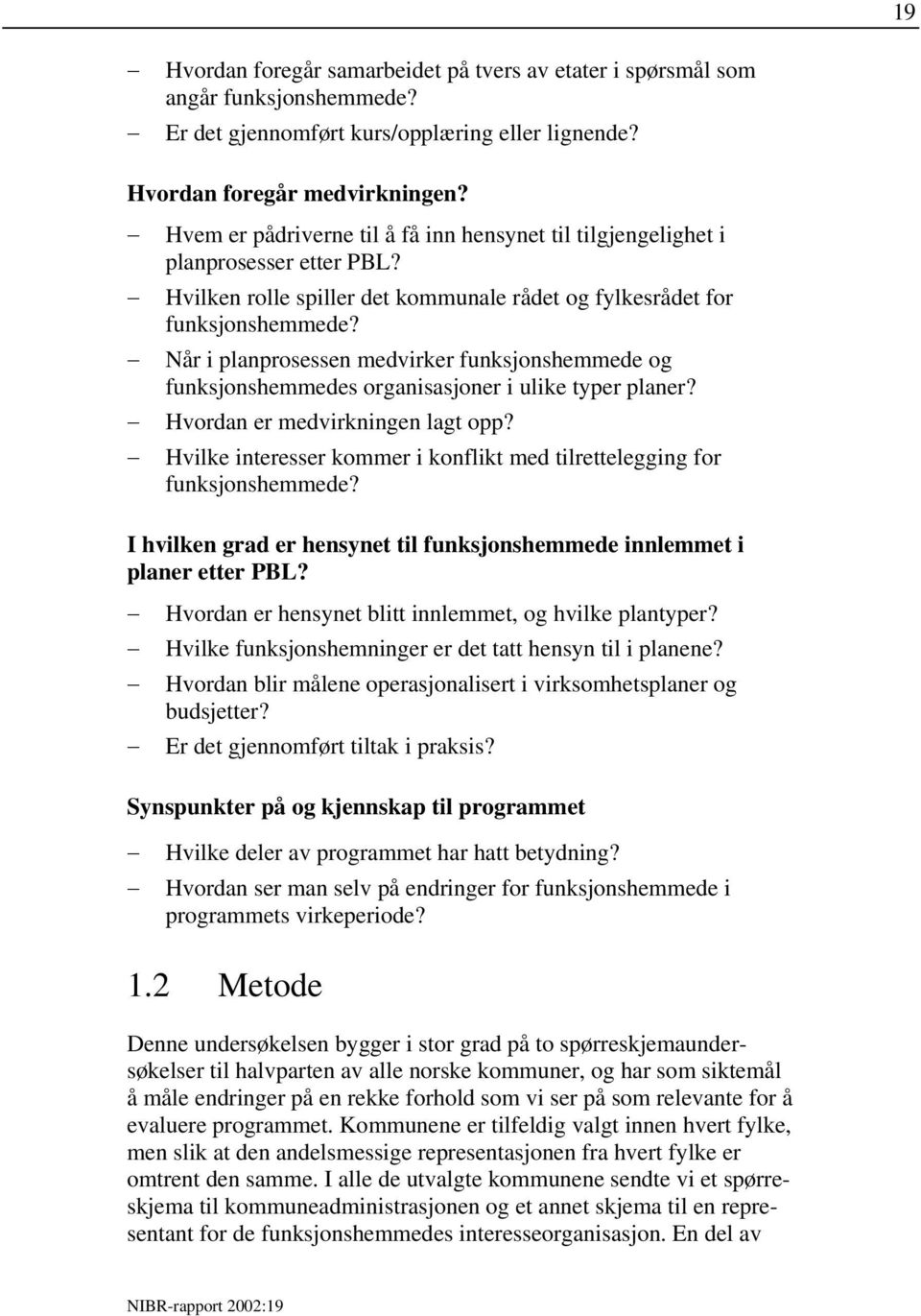 19

– Hvordan foregår samarbeidet på tvers av etater i spørsmål som angår funksjonshemmede?
– Er det gjennomført kurs/opplæring eller lignende?

Hvordan foregår medvirkningen?

– Hvem er pådriverne til å få inn hensynet til tilgjengelighet i planprosesser etter PBL?
– Hvilken rolle spiller det kommunale rådet og fylkesrådet for funksjonshemmede?
– Når i planprosessen medvirker funksjonshemmede og funksjonshemmedes organisasjoner i ulike typer planer?
– Hvordan er medvirkningen lagt opp?
– Hvilke interesser kommer i konflikt med tilrettelegging for funksjonshemmede?

I hvilken grad er hensynet til funksjonshemmede innlemmet i planer etter PBL?

– Hvordan er hensynet blitt innlemmet, og hvilke plantyper?
– Hvilke funksjonshemninger er det tatt hensyn til i planene?
– Hvordan blir målene operasjonalisert i virksomhetsplaner og budsjetter?
– Er det gjennomført tiltak i praksis?

Synspunkter på og kjennskap til programmet

– Hvilke deler av programmet har hatt betydning?
– Hvordan ser man selv på endringer for funksjonshemmede i programmets virkeperiode?

1.2 Metode

Denne undersøkelsen bygger i stor grad på to spørreskjemaundersøkelser til halvparten av alle norske kommuner, og har som siktemål å måle endringer på en rekke forhold som vi ser på som relevante for å evaluere programmet. Kommunene er tilfeldig valgt innen hvert fylke, men slik at den andelsmessige representasjonen fra hvert fylke er omtrent den samme. I alle de utvalgte kommunene sendte vi et spørreskjema til kommuneadministrasjonen og et annet skjema til en representant for de funksjonshemmedes interesseorganisasjon. En del av

NIBR-rapport 2002:19